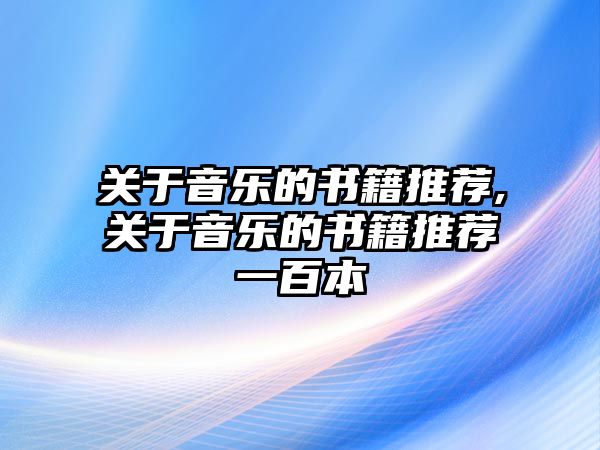 关于音乐的书籍推荐,关于音乐的书籍推荐一百本